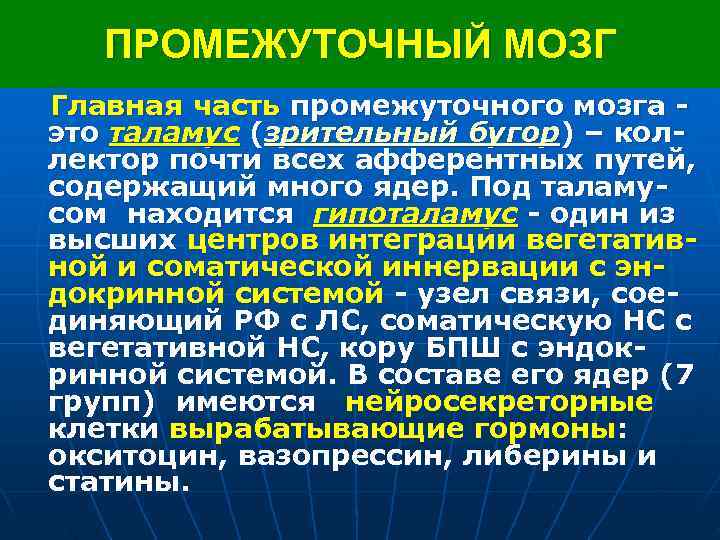 ПРОМЕЖУТОЧНЫЙ МОЗГ

Главная часть промежуточного мозга - это таламус (зрительный бугор) – коллектор почти всех афферентных путей, содержащий много ядер. Под таламусом находится гипоталамус - один из высших центров интеграции вегетативной и соматической иннервации с эндокринной системой - узел связи, соединяющий РФ с ЛС, соматическую НС с вегетативной НС, кору БПШ с эндокринной системой. В составе его ядер (7 групп) имеются нейросекреторные клетки вырабатывающие гормоны: окситоцин, вазопрессин, либерины и статины.